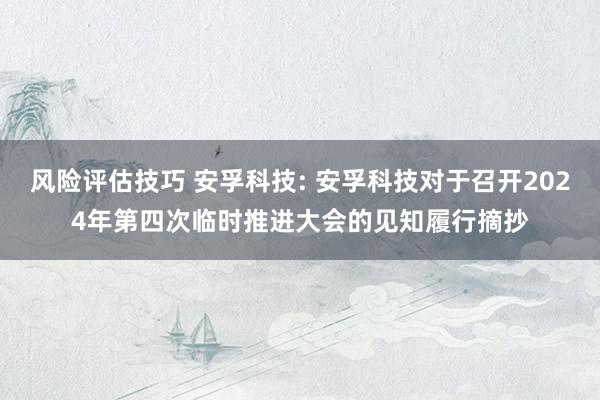 风险评估技巧 安孚科技: 安孚科技对于召开2024年第四次临时推进大会的见知履行摘抄